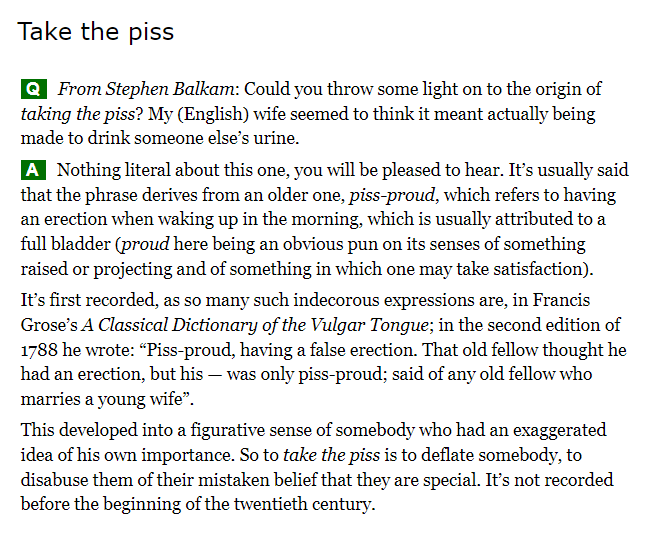 Take the piss

Q From Stephen Balkam: Could you throw some light on to the origin of taking the piss? My (English) wife seemed to think it meant actually being made to drink someone else's urine.

A Nothing literal about this one, you will be pleased to hear. It's usually said that the phrase derives from an older one, piss-proud, which refers to having an erection when waking up in the morning, which is usually attributed to a full bladder (proud here being an obvious pun on its senses of something raised or projecting and of something in which one may take satisfaction).

It's first recorded, as so many such indecorous expressions are, in Francis Grose's A Classical Dictionary of the Vulgar Tongue; in the second edition of 1788 he wrote: "Piss-proud, having a false erection. That old fellow thought he had an erection, but his — was only piss-proud; said of any old fellow who marries a young wife".

This developed into a figurative sense of somebody who had an exaggerated idea of his own importance. So to take the piss is to deflate somebody, to disabuse them of their mistaken belief that they are special. It's not recorded before the beginning of the twentieth century.